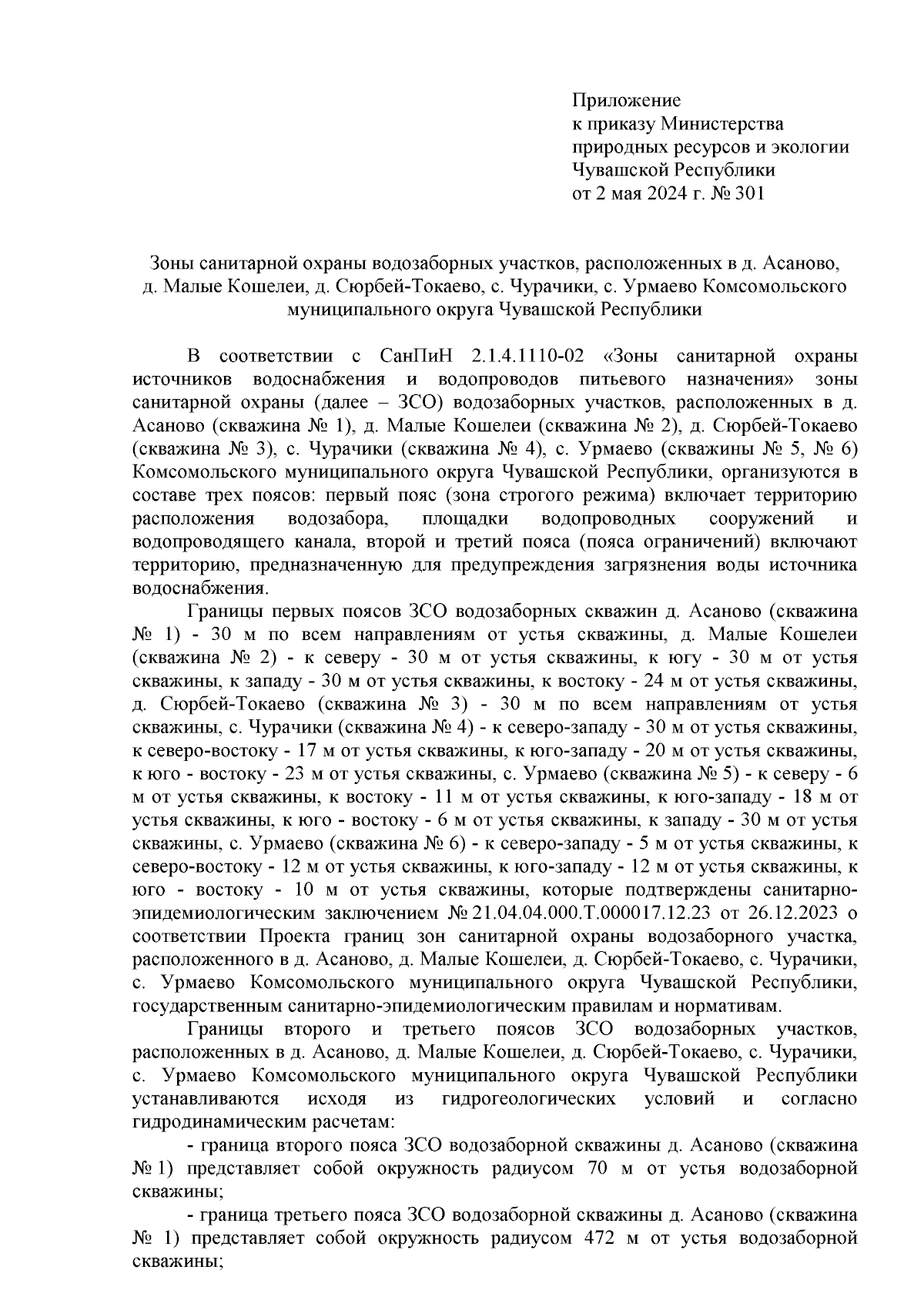 Приложение
к приказу Министерства
природных ресурсов и экологии
Чувашской Республики
от 2 мая 2024 г. № 301

Зоны санитарной охраны водозаборных участков, расположенных в д. Асаново, д. Малые Кошелеи, д. Сюрбей-Токаево, с. Чурачики, с. Урмаево Комсомольского муниципального округа Чувашской Республики

В соответствии с СанПиН 2.1.4.1110-02 «Зоны санитарной охраны источников водоснабжения и водопроводов питьевого назначения» зоны санитарной охраны (далее – ЗСО) водозаборных участков, расположенных в д. Асаново (скважина № 1), д. Малые Кошелеи (скважина № 2), д. Сюрбей-Токаево (скважина № 3), с. Чурачики (скважина № 4), с. Урмаево (скважины № 5, № 6) Комсомольского муниципального округа Чувашской Республики, организуются в составе трех поясов: первый пояс (зона строгого режима) включает территорию расположения водозабора, площадки водопроводных сооружений и водопроводящего канала, второй и третий пояса (пояса ограничений) включают территорию, предназначенную для предупреждения загрязнения воды источника водоснабжения.

Границы первых поясов ЗСО водозаборных скважин д. Асаново (скважина № 1) - 30 м по всем направлениям от устья скважины, д. Малые Кошелеи (скважина № 2) - к северу - 30 м от устья скважины, к югу - 30 м от устья скважины, к западу - 30 м от устья скважины, к востоку - 24 м от устья скважины, д. Сюрбей-Токаево (скважина № 3) - 30 м по всем направлениям от устья скважины, с. Чурачики (скважина № 4) - к северо-западу - 30 м от устья скважины, к северо-востоку - 17 м от устья скважины, к юго-западу - 20 м от устья скважины, к юго - востоку - 23 м от устья скважины, с. Урмаево (скважина № 5) - к северу - 6 м от устья скважины, к востоку - 11 м от устья скважины, к юго-западу - 18 м от устья скважины, к юго - востоку - 6 м от устья скважины, к западу - 30 м от устья скважины, с. Урмаево (скважина № 6) - к северо-западу - 5 м от устья скважины, к северо-востоку - 12 м от устья скважины, к юго-западу - 12 м от устья скважины, к юго - востоку - 10 м от устья скважины, которые подтверждены санитарно-эпидемиологическим заключением № 21.04.04.000.Т.000017.12.23 от 26.12.2023 о соответствии Проекта границ зон санитарной охраны водозаборного участка, расположенного в д. Асаново, д. Малые Кошелеи, д. Сюрбей-Токаево, с. Чурачики, с. Урмаево Комсомольского муниципального округа Чувашской Республики, государственным санитарно-эпидемиологическим правилам и нормативам.

Границы второго и третьего поясов ЗСО водозаборных участков, расположенных в д. Асаново, д. Малые Кошелеи, д. Сюрбей-Токаево, с. Чурачики, с. Урмаево Комсомольского муниципального округа Чувашской Республики устанавливаются исходя из гидрогеологических условий и согласно гидродинамическим расчетам:

- граница второго пояса ЗСО водозаборной скважины д. Асаново (скважина № 1) представляет собой окружность радиусом 70 м от устья водозаборной скважины;

- граница третьего пояса ЗСО водозаборной скважины д. Асаново (скважина № 1) представляет собой окружность радиусом 472 м от устья водозаборной скважины;